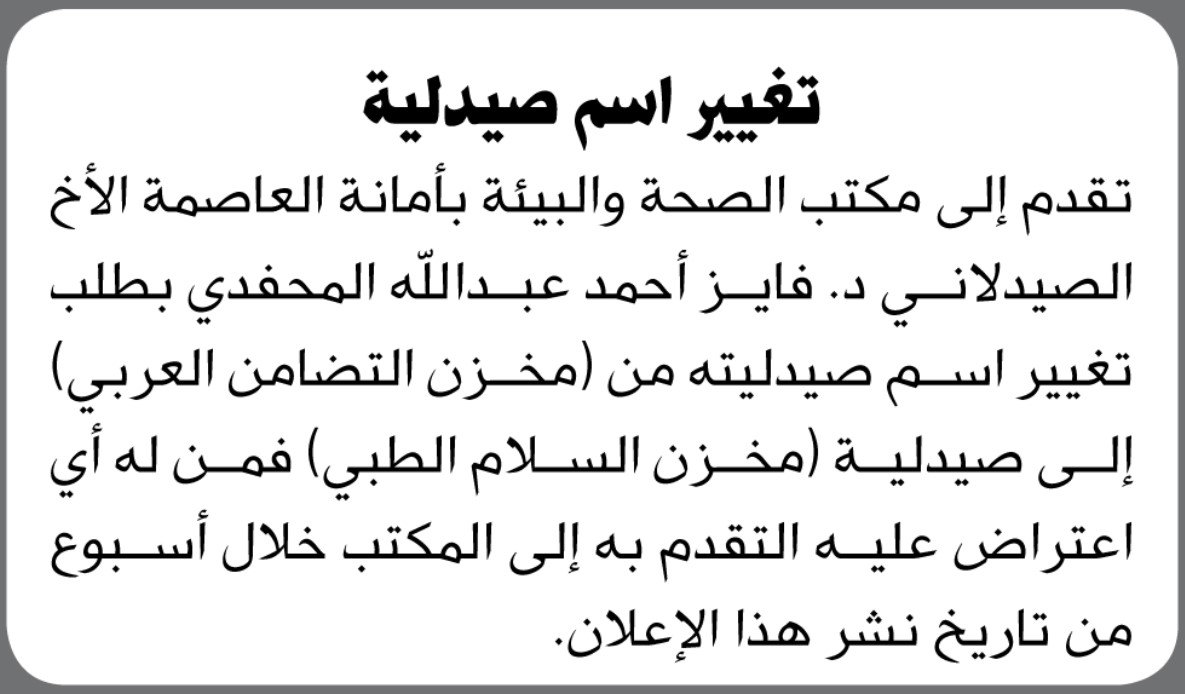 تغيير اسم صيدلية

تقدم إلى مكتب الصحة والبيئة بأمانة العاصمة الأخ الصيدلاني د. فايز أحمد عبدالله المحفدي بطلب تغيير اسم صيدليته من (مخزن التضامن العربي) إلى صيدلية (مخزن السلام الطبي) فمن له أي اعتراض عليه التقدم به إلى المكتب خلال أسبوع من تاريخ نشر هذا الإعلان.